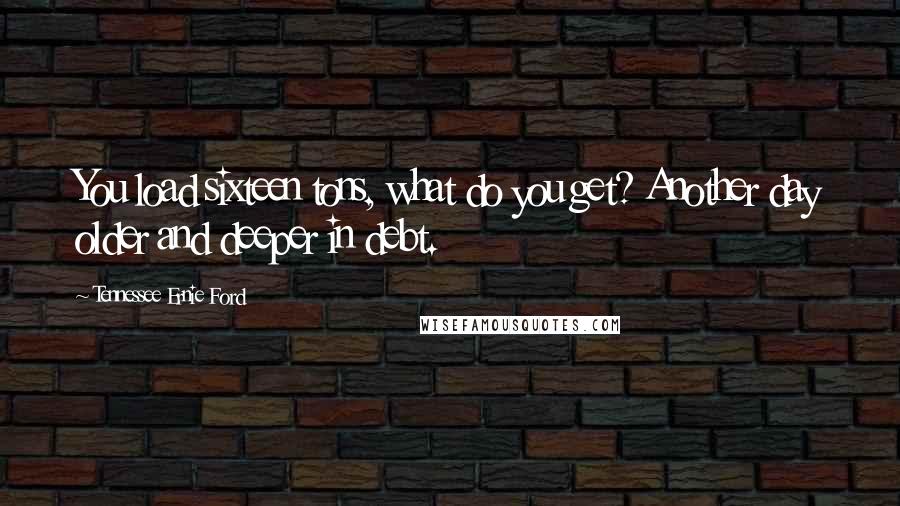 You load sixteen tons, what do you get? Another day older and deeper in debt.

~ Tennessee Ernie Ford

WISEFAMOUSQUOTES.COM